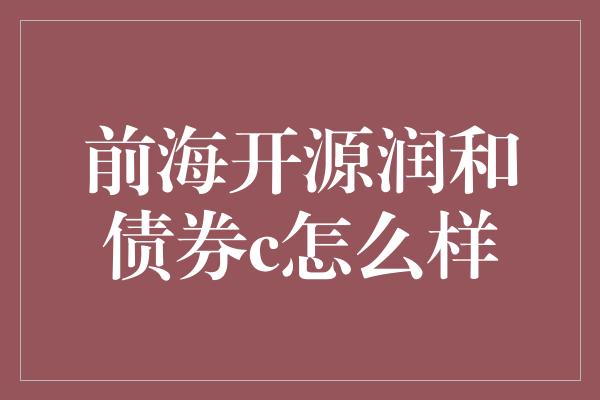 前海开源润和债券c怎么样